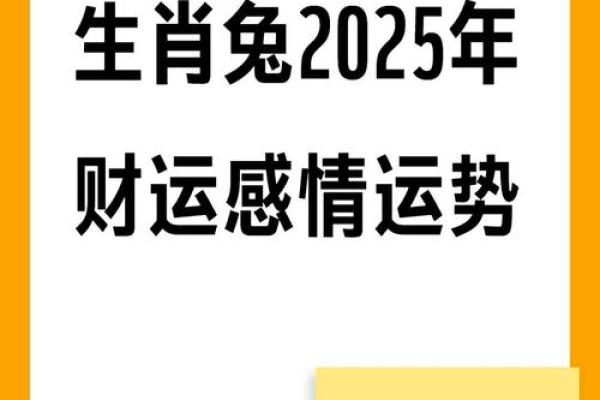 生肖兔2025年
财运感情运势